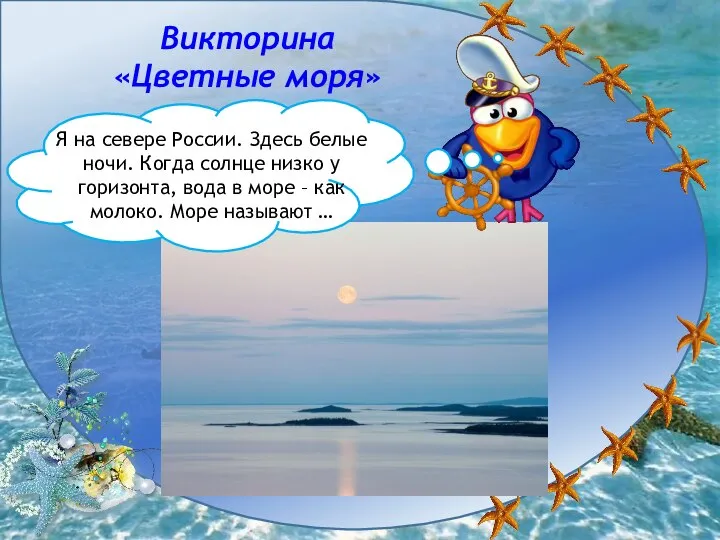 Викторина
«Цветные моря»

Я на севере России. Здесь белые ночи. Когда солнце низко у горизонта, вода в море – как молоко. Море называют …